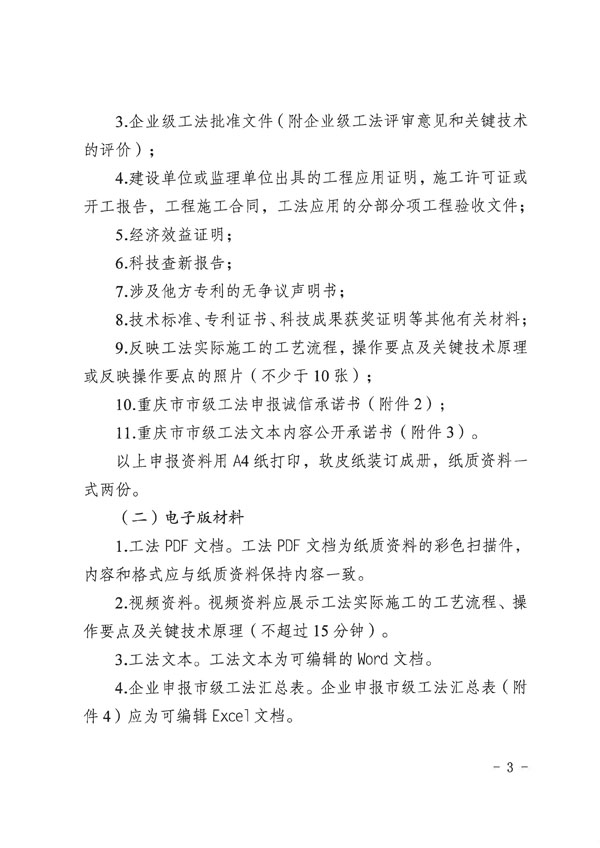 3.企业级工法批准文件（附企业级工法评审意见和关键技术的评价）；

4.建设单位或监理单位出具的工程应用证明，施工许可证或开工报告，工程施工合同，工法应用的分部分项工程验收文件；

5.经济效益证明；

6.科技查新报告；

7.涉及他方专利的无争议声明书；

8.技术标准、专利证书、科技成果获奖证明等其他有关材料；

9.反映工法实际施工的工艺流程，操作要点及关键技术原理或反映操作要点的照片（不少于10张）；

10.重庆市市级工法申报诚信承诺书（附件2）；

11.重庆市市级工法文本内容公开承诺书（附件3）。

以上申报资料用A4纸打印，软皮纸装订成册，纸质资料一式两份。

（二）电子版材料

1.工法PDF文档。工法PDF文档为纸质资料的彩色扫描件，内容和格式应与纸质资料保持内容一致。

2.视频资料。视频资料应展示工法实际施工的工艺流程、操作要点及关键技术原理（不超过15分钟）。

3.工法文本。工法文本为可编辑的Word文档。

4.企业申报市级工法汇总表。企业申报市级工法汇总表（附件4）应为可编辑Excel文档。

- 3 -